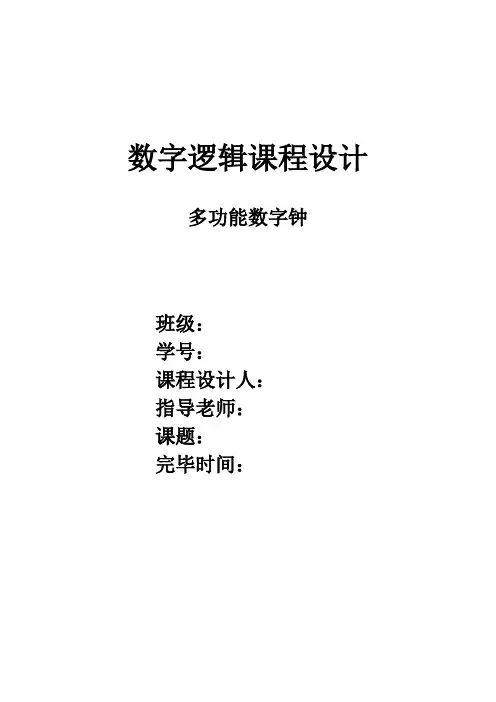 数字逻辑课程设计

多功能数字钟

班级：
学号：
课程设计人：
指导老师：
课题：
完毕时间：